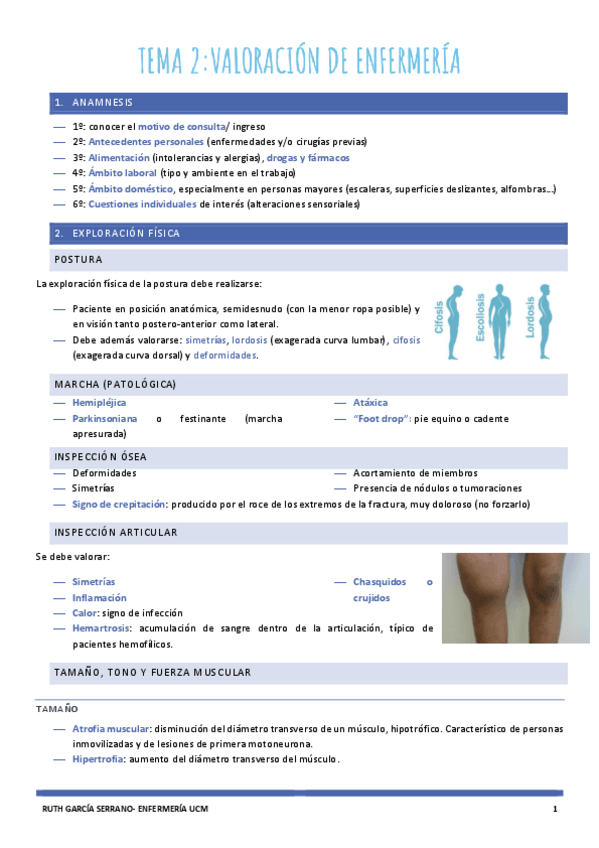 TEMA 2: VALORACIÓN DE ENFERMERÍA

1. ANAMNESIS

— 1º: conocer el motivo de consulta/ ingreso
— 2º: Antecedentes personales (enfermedades y/o cirugías previas)
— 3º: Alimentación (intolerancias y alergias), drogas y fármacos
— 4º: Ámbito laboral (tipo y ambiente en el trabajo)
— 5º: Ámbito doméstico, especialmente en personas mayores (escaleras, superficies deslizantes, alfombras…)
— 6º: Cuestiones individuales de interés (alteraciones sensoriales)

2. EXPLORACIÓN FÍSICA

POSTURA

La exploración física de la postura debe realizarse:

— Paciente en posición anatómica, semidesnudo (con la menor ropa posible) y en visión tanto postero-anterior como lateral.
— Debe además valorarse: simetrías, lordosis (exagerada curva lumbar), cifosis (exagerada curva dorsal) y deformidades.

Cifosis Escoliosis Lordosis

MARCHA (PATOLÓGICA)

— Hemipléjica
— Parkinsoniana o festinante (marcha apresurada)
— Atáxica
— "Foot drop": pie equino o cadente

INSPECCIÓN ÓSEA

— Deformidades
— Simetrías
— Acortamiento de miembros
— Presencia de nódulos o tumoraciones
— Signo de crepitación: producido por el roce de los extremos de la fractura, muy doloroso (no forzarlo)

INSPECCIÓN ARTICULAR

Se debe valorar:

— Simetrías
— Inflamación
— Chasquidos o crujidos
— Calor: signo de infección
— Hemartrosis: acumulación de sangre dentro de la articulación, típico de pacientes hemofílicos.

TAMAÑO, TONO Y FUERZA MUSCULAR

TAMAÑO

— Atrofia muscular: disminución del diámetro transverso de un músculo, hipotrófico. Característico de personas inmovilizadas y de lesiones de primera motoneurona.
— Hipertrofia: aumento del diámetro transverso del músculo.

RUTH GARCÍA SERRANO- ENFERMERÍA UCM 1